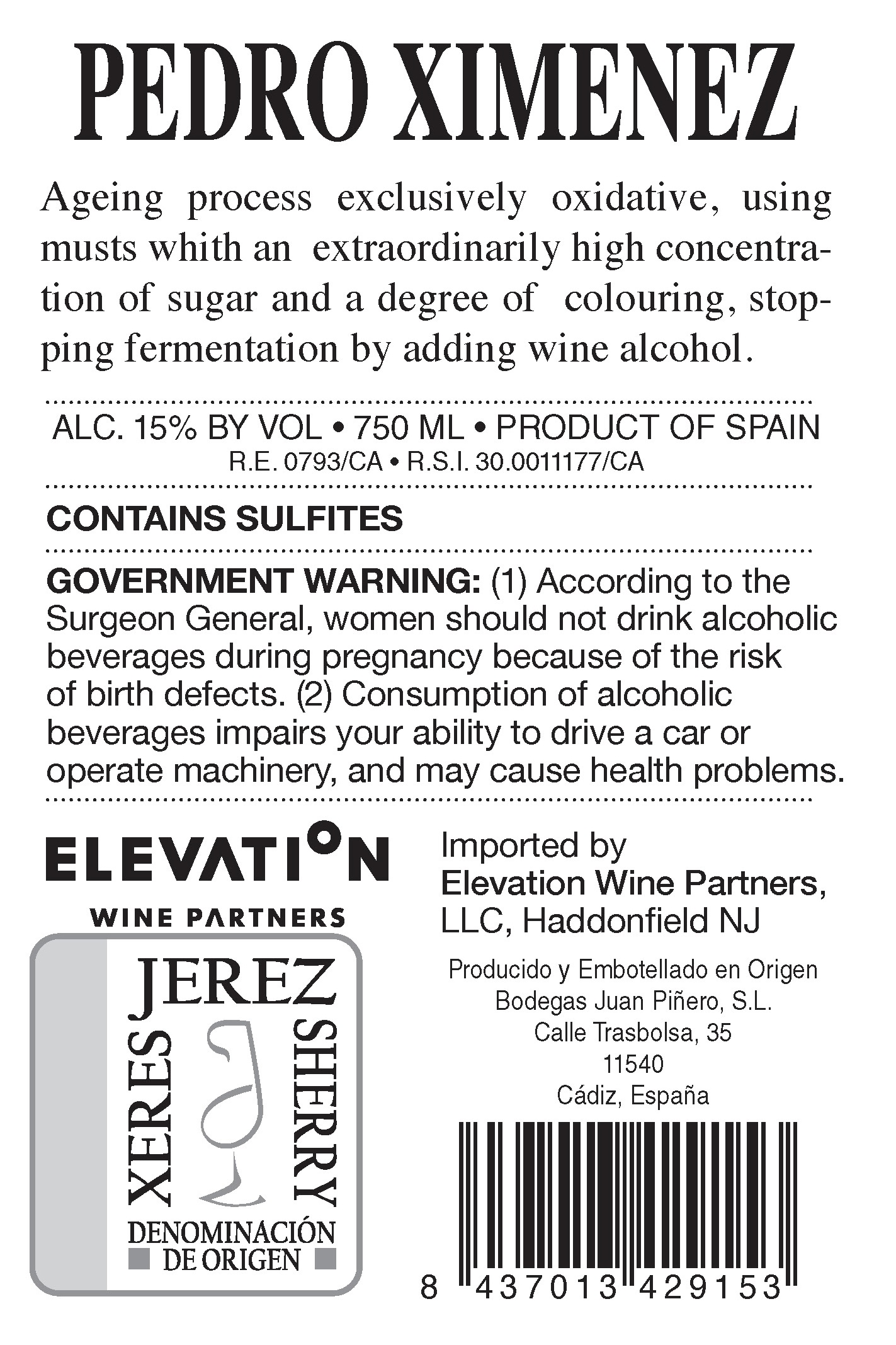 PEDRO XIMENEZ

Ageing process exclusively oxidative, using musts whith an extraordinarily high concentration of sugar and a degree of colouring, stopping fermentation by adding wine alcohol.

ALC. 15% BY VOL • 750 ML • PRODUCT OF SPAIN
R.E. 0793/CA • R.S.I. 30.0011177/CA

CONTAINS SULFITES

GOVERNMENT WARNING: (1) According to the Surgeon General, women should not drink alcoholic beverages during pregnancy because of the risk of birth defects. (2) Consumption of alcoholic beverages impairs your ability to drive a car or operate machinery, and may cause health problems.

ELEVATION
WINE PARTNERS

JEREZ
XERES
SHERRY
DENOMINACIÓN
DE ORIGEN

Imported by
Elevation Wine Partners,
LLC, Haddonfield NJ

Producido y Embotellado en Origen
Bodegas Juan Piñero, S.L.
Calle Trasbolsa, 35
11540
Cádiz, España

8 437013 429153